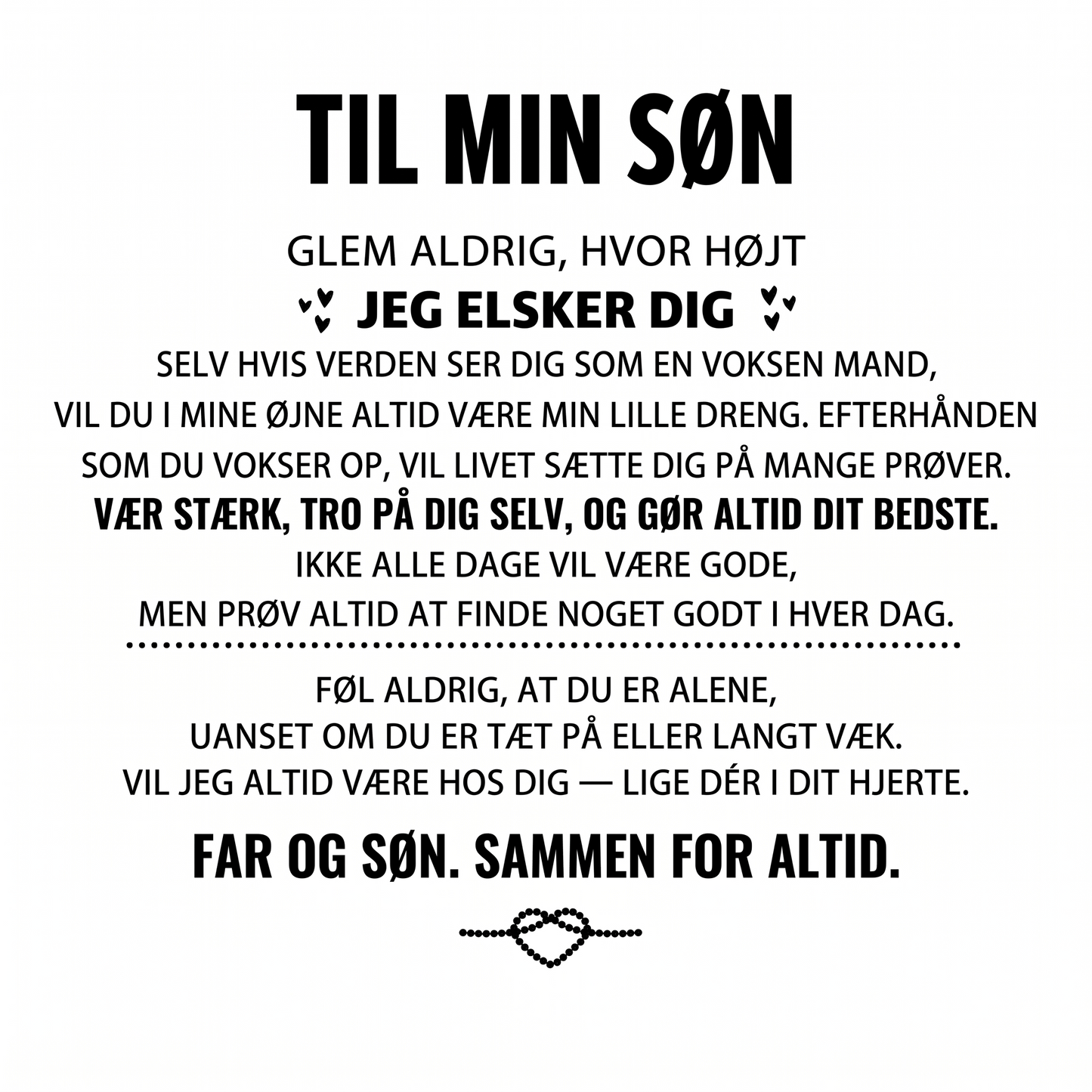 TIL MIN SØN

GLEM ALDRIG, HVOR HØJT
JEG ELSKER DIG
SELV HVIS VERDEN SER DIG SOM EN VOKSEN MAND, VIL DU I MINE ØJNE ALTID VÆRE MIN LILLE DRENG. EFTERHÅNDEN SOM DU VOKSER OP, VIL LIVET SÆTTE DIG PÅ MANGE PRØVER.
VÆR STÆRK, TRO PÅ DIG SELV, OG GØR ALTID DIT BEDSTE.
IKKE ALLE DAGE VIL VÆRE GODE, MEN PRØV ALTID AT FINDE NOGET GODT I HVER DAG.

FØL ALDRIG, AT DU ER ALENE, UANSET OM DU ER TÆT PÅ ELLER LANGT VÆK. VIL JEG ALTID VÆRE HOS DIG — LIGE DÉR I DIT HJERTE.

FAR OG SØN. SAMMEN FOR ALTID.